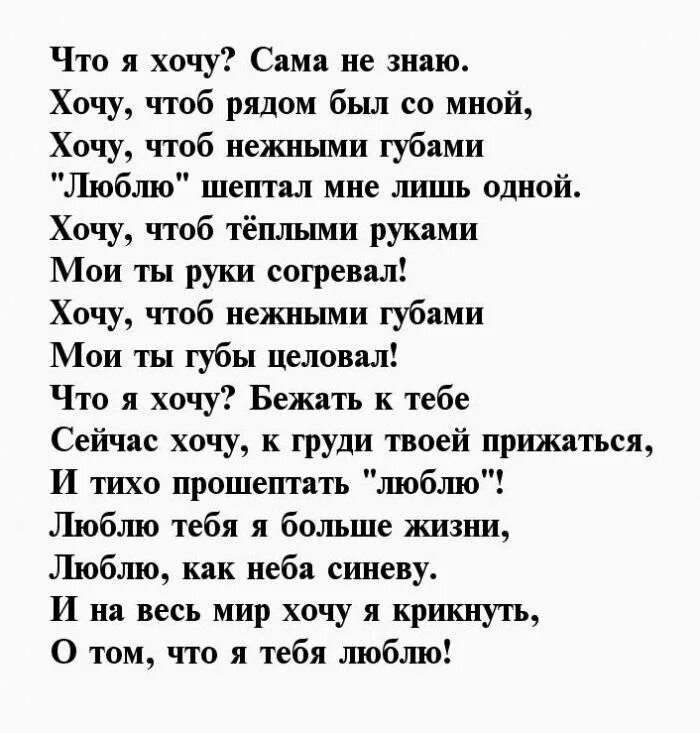 Что я хочу? Сама не знаю.
Хочу, чтоб рядом был со мной,
Хочу, чтоб нежными губами
"Люблю" шептал мне лишь одной.
Хочу, чтоб тёплыми руками
Мои ты руки согревал!
Хочу, чтоб нежными губами
Мои ты губы целовал!
Что я хочу? Бежать к тебе
Сейчас хочу, к груди твоей прижаться,
И тихо прошептать "люблю"!
Люблю тебя я больше жизни,
Люблю, как неба синеву.
И на весь мир хочу я крикнуть,
О том, что я тебя люблю!